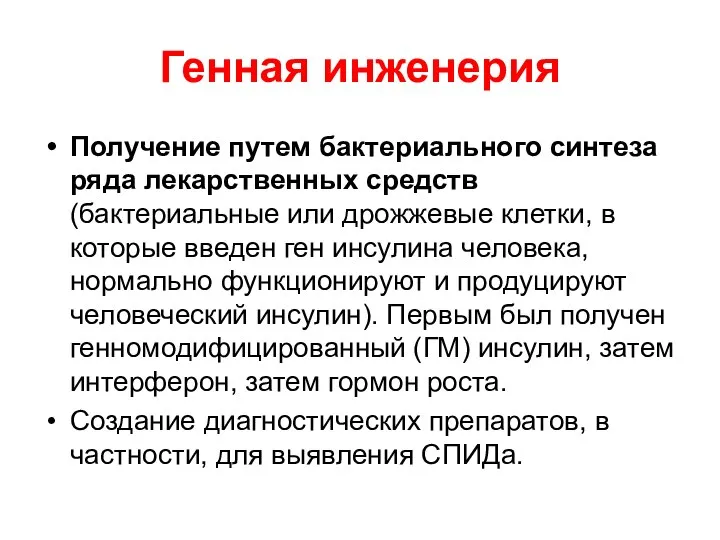 Генная инженерия

• Получение путем бактериального синтеза ряда лекарственных средств (бактериальные или дрожжевые клетки, в которые введен ген инсулина человека, нормально функционируют и продуцируют человеческий инсулин). Первым был получен генномодифицированный (ГМ) инсулин, затем интерферон, затем гормон роста.
• Создание диагностических препаратов, в частности, для выявления СПИДа.